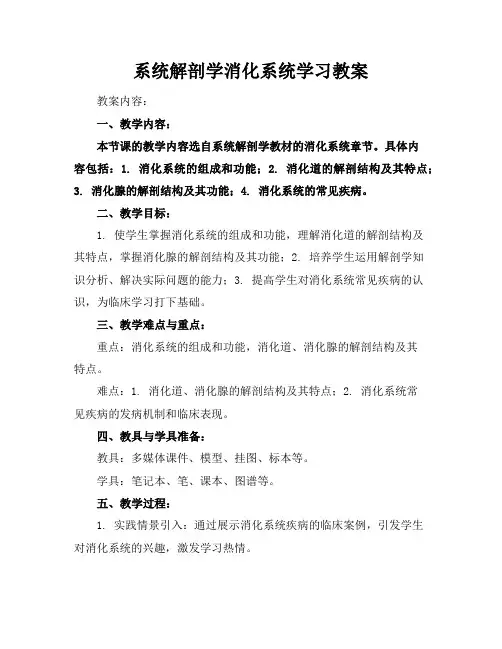 系统解剖学消化系统学习教案

教案内容：

一、教学内容：

本节课的教学内容选自系统解剖学教材的消化系统章节。具体内容包括：1. 消化系统的组成和功能；2. 消化道的解剖结构及其特点；3. 消化腺的解剖结构及其功能；4. 消化系统的常见疾病。

二、教学目标：

1. 使学生掌握消化系统的组成和功能，理解消化道的解剖结构及其特点，掌握消化腺的解剖结构及其功能；2. 培养学生运用解剖学知识分析、解决实际问题的能力；3. 提高学生对消化系统常见疾病的认识，为临床学习打下基础。

三、教学难点与重点：

重点：消化系统的组成和功能，消化道、消化腺的解剖结构及其特点。

难点：1. 消化道、消化腺的解剖结构及其特点；2. 消化系统常见疾病的发病机制和临床表现。

四、教具与学具准备：

教具：多媒体课件、模型、挂图、标本等。

学具：笔记本、笔、课本、图谱等。

五、教学过程：

1. 实践情景引入：通过展示消化系统疾病的临床案例，引发学生对消化系统的兴趣，激发学习热情。